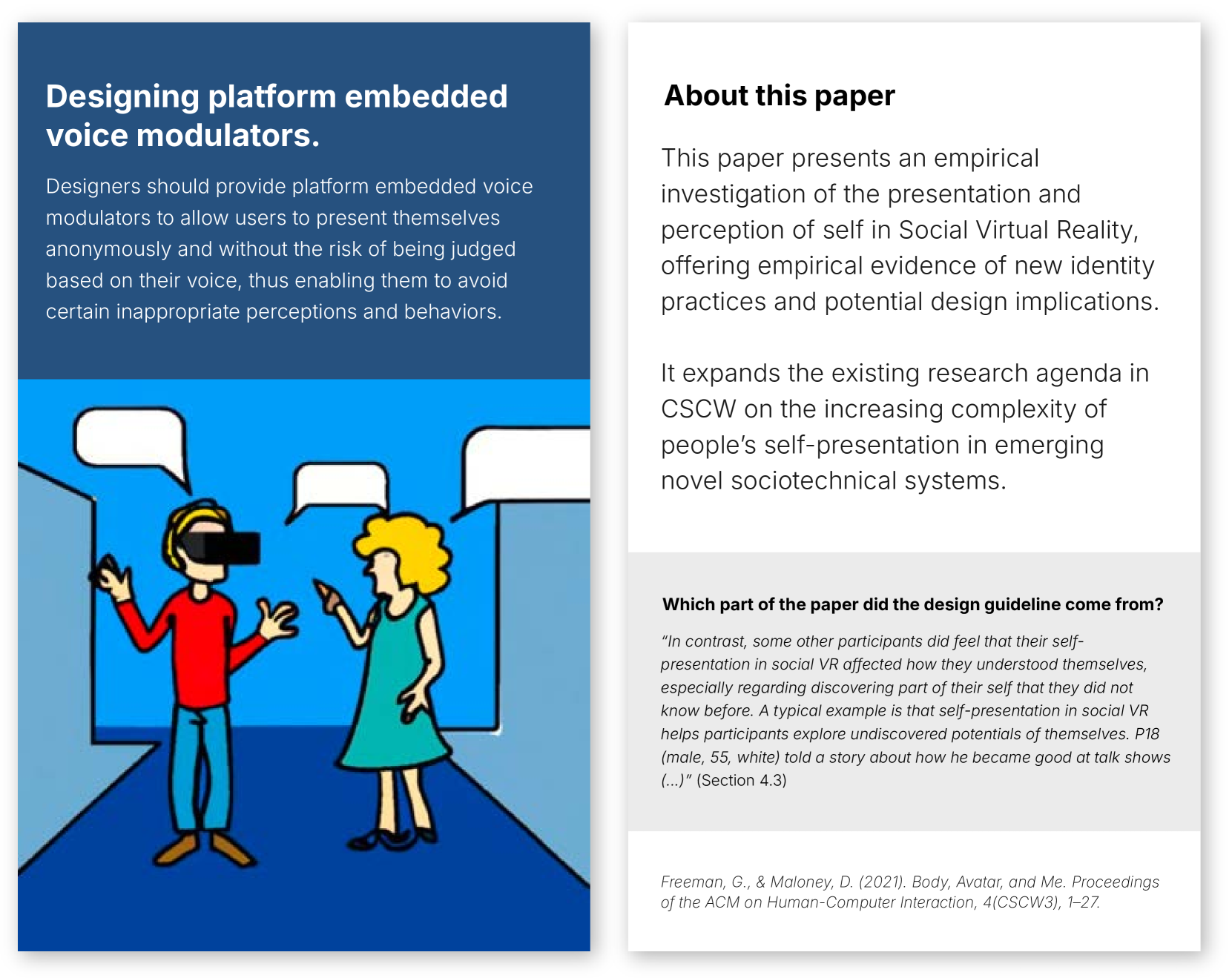 Designing platform embedded voice modulators.

Designers should provide platform embedded voice modulators to allow users to present themselves anonymously and without the risk of being judged based on their voice, thus enabling them to avoid certain inappropriate perceptions and behaviors.

About this paper

This paper presents an empirical investigation of the presentation and perception of self in Social Virtual Reality, offering empirical evidence of new identity practices and potential design implications.

It expands the existing research agenda in CSCW on the increasing complexity of people's self-presentation in emerging novel sociotechnical systems.

Which part of the paper did the design guideline come from?

"In contrast, some other participants did feel that their self-presentation in social VR affected how they understood themselves, especially regarding discovering part of their self that they did not know before. A typical example is that self-presentation in social VR helps participants explore undiscovered potentials of themselves. P18 (male, 55, white) told a story about how he became good at talk shows (...)" (Section 4.3)

Freeman, G., & Maloney, D. (2021). Body, Avatar, and Me. Proceedings of the ACM on Human-Computer Interaction, 4(CSCW3), 1–27.